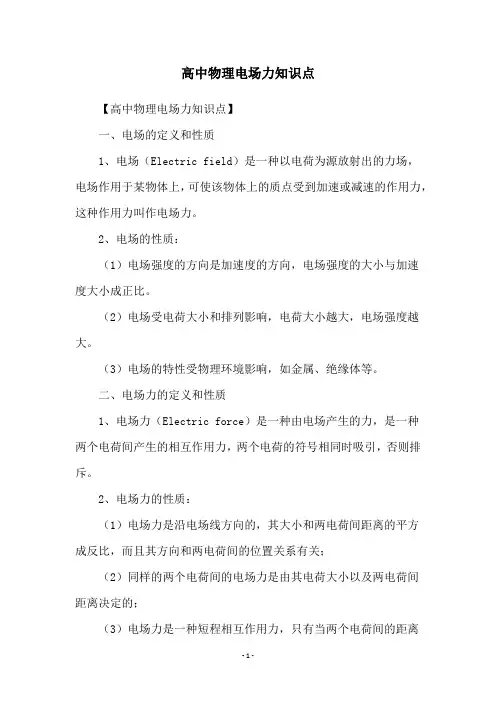 高中物理电场力知识点

【高中物理电场力知识点】

一、电场的定义和性质

1、电场（Electric field）是一种以电荷为源放射出的力场，电场作用于某物体上，可使该物体上的质点受到加速或减速的作用力，这种作用力叫作电场力。

2、电场的性质：

（1）电场强度的方向是加速度的方向，电场强度的大小与加速度大小成正比。

（2）电场受电荷大小和排列影响，电荷大小越大，电场强度越大。

（3）电场的特性受物理环境影响，如金属、绝缘体等。

二、电场力的定义和性质

1、电场力（Electric force）是一种由电场产生的力，是一种两个电荷间产生的相互作用力，两个电荷的符号相同时吸引，否则排斥。

2、电场力的性质：

（1）电场力是沿电场线方向的，其大小和两电荷间距离的平方成反比，而且其方向和两电荷间的位置关系有关；

（2）同样的两个电荷间的电场力是由其电荷大小以及两电荷间距离决定的；

（3）电场力是一种短程相互作用力，只有当两个电荷间的距离

-1-